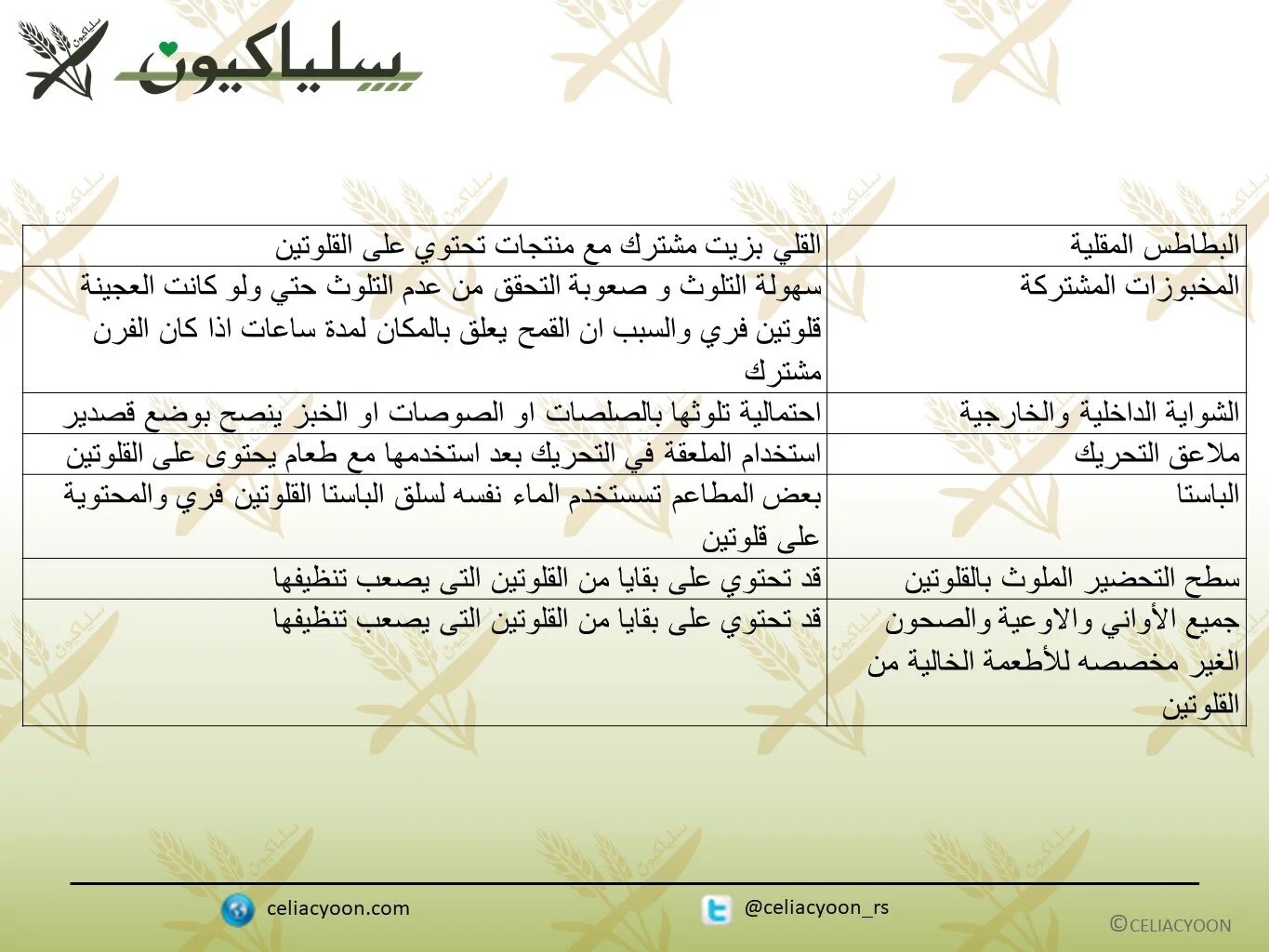 سلياكيون

| البطاطس المقلية | القلي بزيت مشترك مع منتجات تحتوي على القلوتين |
|---|---|
| المخبوزات المشتركة | سهولة التلوث و صعوبة التحقق من عدم التلوث حتي ولو كانت العجينة قلوتين فري والسبب ان القمح يعلق بالمكان لمدة ساعات اذا كان الفرن مشترك |
| الشواية الداخلية والخارجية | احتمالية تلوثها بالصلصات او الصوصات او الخبز ينصح بوضع قصدير |
| ملاعق التحريك | استخدام الملعقة في التحريك بعد استخدمها مع طعام يحتوى على القلوتين |
| الباستا | بعض المطاعم تسستخدم الماء نفسه لسلق الباستا القلوتين فري والمحتوية على قلوتين |
| سطح التحضير الملوث بالقلوتين | قد تحتوي على بقايا من القلوتين التى يصعب تنظيفها |
| جميع الأواني والاوعية والصحون الغير مخصصه للأطعمة الخالية من القلوتين | قد تحتوي على بقايا من القلوتين التى يصعب تنظيفها |

celiacyoon.com @celiacyoon_rs ©CELIACYOON